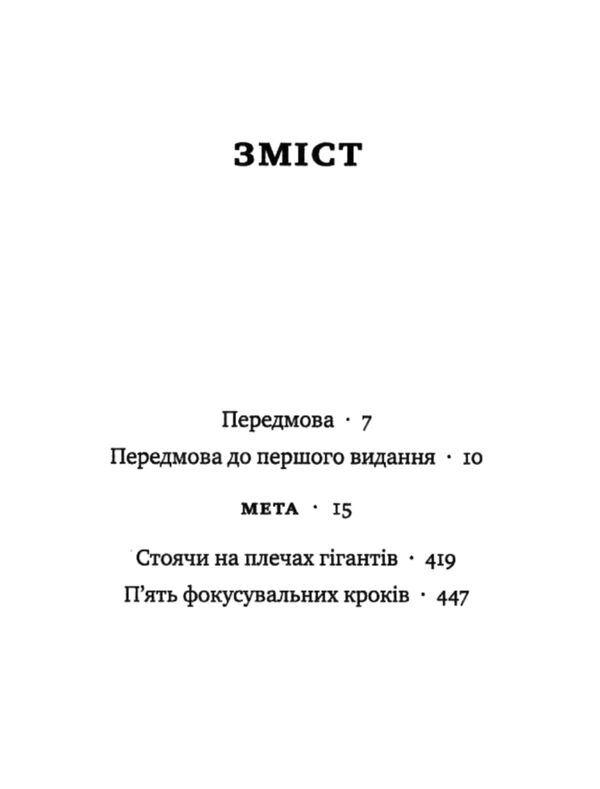 ЗМІСТ

Передмова · 7

Передмова до першого видання · 10

МЕТА · 15

Стоячи на плечах гігантів · 419

П'ять фокусувальних кроків · 447